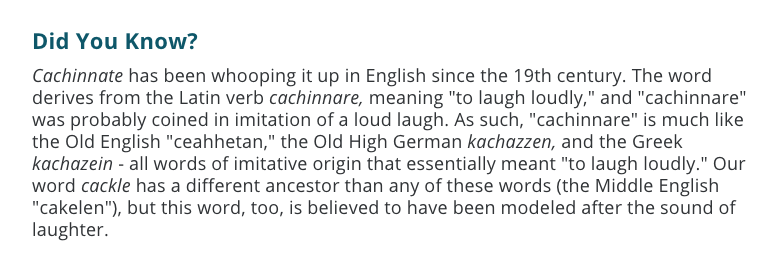 Did You Know?

Cachinnate has been whooping it up in English since the 19th century. The word derives from the Latin verb cachinnare, meaning "to laugh loudly," and "cachinnare" was probably coined in imitation of a loud laugh. As such, "cachinnare" is much like the Old English "ceahhetan," the Old High German kachazzen, and the Greek kachazein - all words of imitative origin that essentially meant "to laugh loudly." Our word cackle has a different ancestor than any of these words (the Middle English "cakelen"), but this word, too, is believed to have been modeled after the sound of laughter.